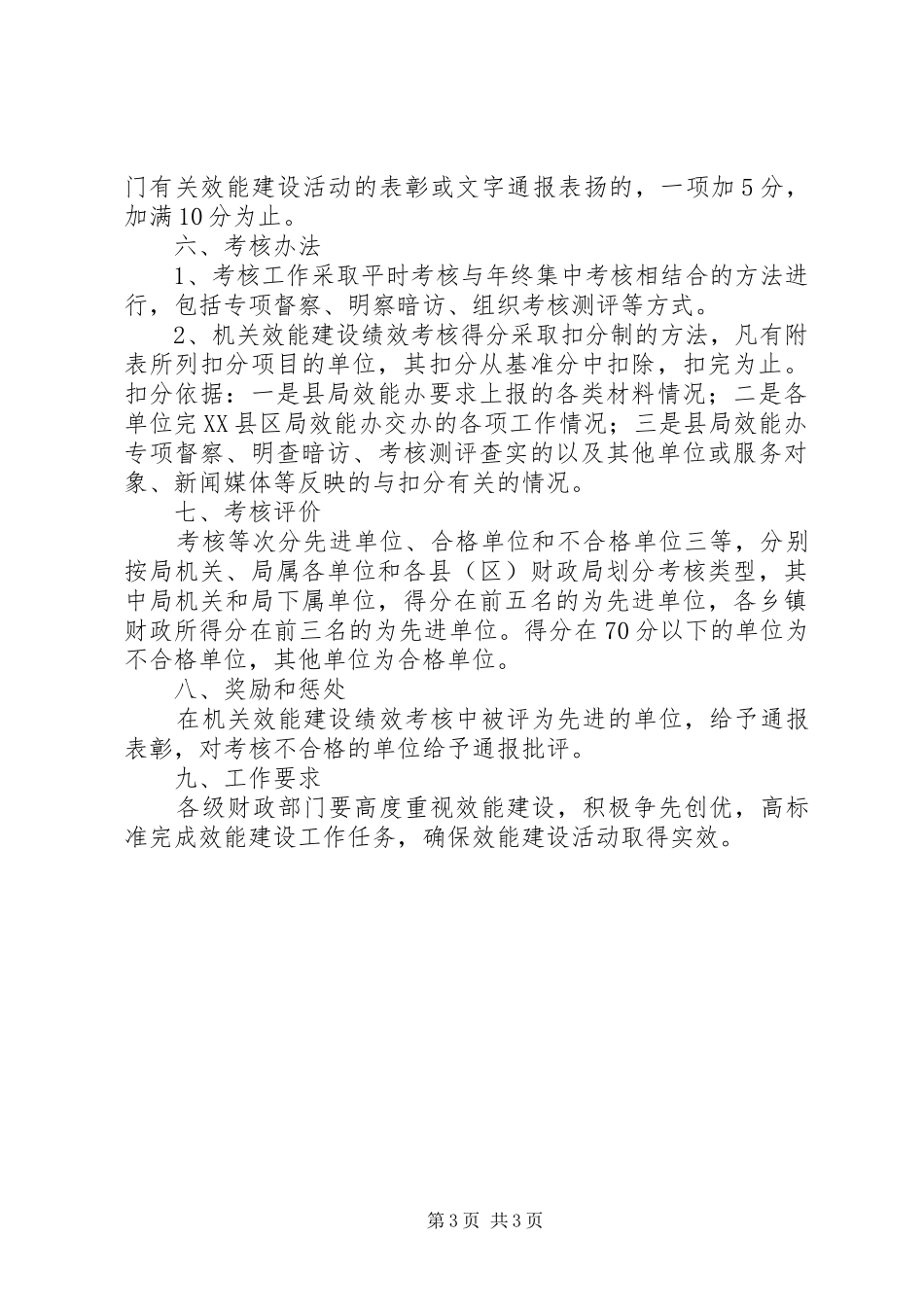 门有关效能建设活动的表彰或文字通报表扬的，一项加5分，加满10分为止。

六、考核办法

1、考核工作采取平时考核与年终集中考核相结合的方法进行，包括专项督察、明察暗访、组织考核测评等方式。

2、机关效能建设绩效考核得分采取扣分制的方法，凡有附表所列扣分项目的单位，其扣分从基准分中扣除，扣完为止。扣分依据：一是县局效能办要求上报的各类材料情况；二是各单位完XX县区局效能办交办的各项工作情况；三是县局效能办专项督察、明查暗访、考核测评查实的以及其他单位或服务对象、新闻媒体等反映的与扣分有关的情况。

七、考核评价

考核等次分先进单位、合格单位和不合格单位三等，分别按局机关、局属各单位和各县（区）财政局划分考核类型，其中局机关和局下属单位，得分在前五名的为先进单位，各乡镇财政所得分在前三名的为先进单位。得分在70分以下的单位为不合格单位，其他单位为合格单位。

八、奖励和惩处

在机关效能建设绩效考核中被评为先进的单位，给予通报表彰，对考核不合格的单位给予通报批评。

九、工作要求

各级财政部门要高度重视效能建设，积极争先创优，高标准完成效能建设工作任务，确保效能建设活动取得实效。

第3页 共3页